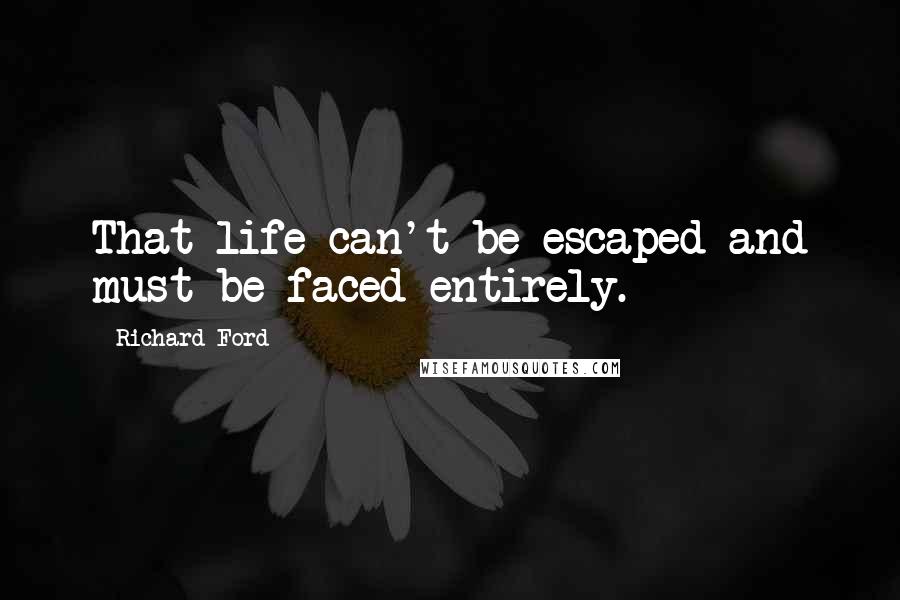 That life can't be escaped and must be faced entirely.

Richard Ford

WISEFAMOUSQUOTES.COM